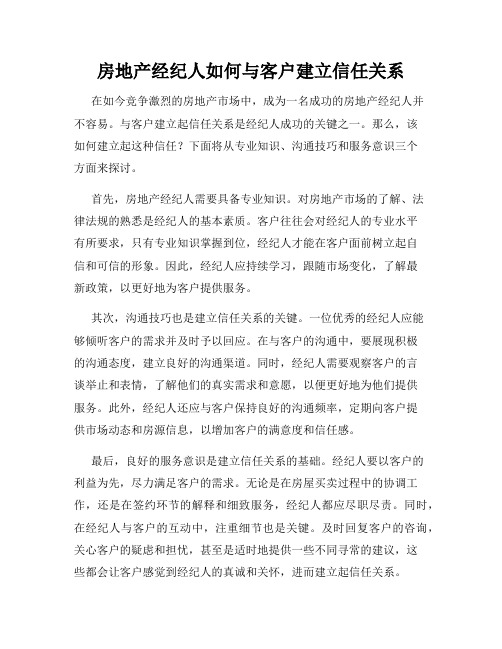 房地产经纪人如何与客户建立信任关系

在如今竞争激烈的房地产市场中，成为一名成功的房地产经纪人并不容易。与客户建立起信任关系是经纪人成功的关键之一。那么，该如何建立起这种信任？下面将从专业知识、沟通技巧和服务意识三个方面来探讨。

首先，房地产经纪人需要具备专业知识。对房地产市场的了解、法律法规的熟悉是经纪人的基本素质。客户往往会对经纪人的专业水平有所要求，只有专业知识掌握到位，经纪人才能在客户面前树立起自信和可信的形象。因此，经纪人应持续学习，跟随市场变化，了解最新政策，以更好地为客户提供服务。

其次，沟通技巧也是建立信任关系的关键。一位优秀的经纪人应能够倾听客户的需求并及时予以回应。在与客户的沟通中，要展现积极的沟通态度，建立良好的沟通渠道。同时，经纪人需要观察客户的言谈举止和表情，了解他们的真实需求和意愿，以便更好地为他们提供服务。此外，经纪人还应与客户保持良好的沟通频率，定期向客户提供市场动态和房源信息，以增加客户的满意度和信任感。

最后，良好的服务意识是建立信任关系的基础。经纪人要以客户的利益为先，尽力满足客户的需求。无论是在房屋买卖过程中的协调工作，还是在签约环节的解释和细致服务，经纪人都应尽职尽责。同时，在经纪人与客户的互动中，注重细节也是关键。及时回复客户的咨询，关心客户的疑虑和担忧，甚至是适时地提供一些不同寻常的建议，这些都会让客户感觉到经纪人的真诚和关怀，进而建立起信任关系。